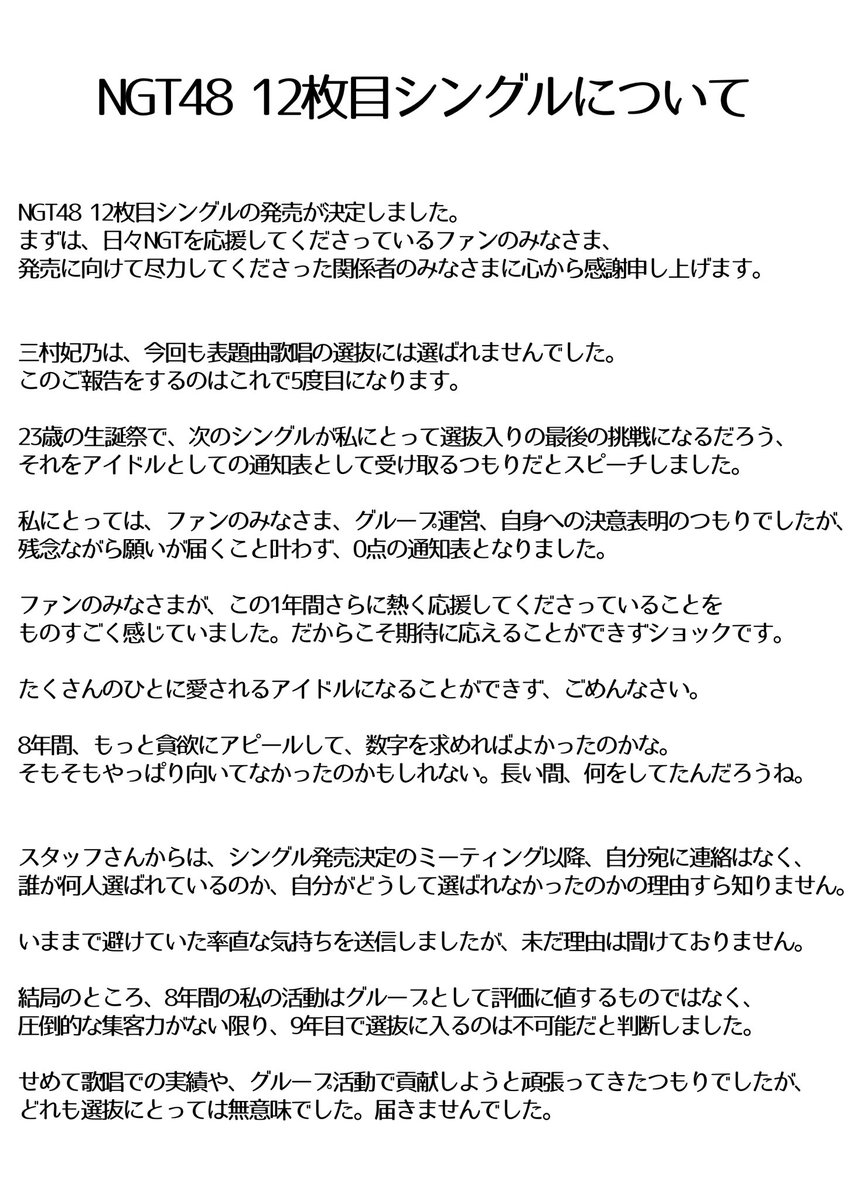 NGT48 12枚目シングルについて

NGT48 12枚目シングルの発売が決定しました。
まずは、日々NGTを応援してくださっているファンのみなさま、
発売に向けて尽力してくださった関係者のみなさまに心から感謝申し上げます。

三村妃乃は、今回も表題曲歌唱の選抜には選ばれませんでした。
このご報告をするのはこれで5度目になります。

23歳の生誕祭で、次のシングルが私にとって選抜入りの最後の挑戦になるだろう、
それをアイドルとしての通知表として受け取るつもりだとスピーチしました。

私にとっては、ファンのみなさま、グループ運営、自身への決意表明のつもりでしたが、
残念ながら願いが届くこと叶わず、0点の通知表となりました。

ファンのみなさまが、この1年間さらに熱く応援してくださっていることを
ものすごく感じていました。だからこそ期待に応えることができずショックです。

たくさんのひとに愛されるアイドルになることができず、ごめんなさい。

8年間、もっと貪欲にアピールして、数字を求めればよかったのかな。
そもそもやっぱり向いてなかったのかもしれない。長い間、何をしてたんだろうね。

スタッフさんからは、シングル発売決定のミーティング以降、自分宛に連絡はなく、
誰が何人選ばれているのか、自分がどうして選ばれなかったのかの理由すら知りません。

いままで避けていた率直な気持ちを送信しましたが、未だ理由は聞けておりません。

結局のところ、8年間の私の活動はグループとして評価に値するものではなく、
圧倒的な集客力がない限り、9年目で選抜に入るのは不可能だと判断しました。

せめて歌唱での実績や、グループ活動で貢献しようと頑張ってきたつもりでしたが、
どれも選抜にとっては無意味でした。届きませんでした。